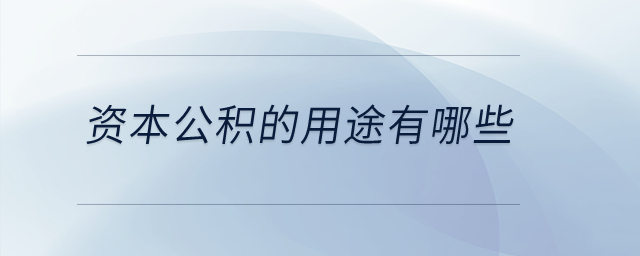 资本公积的用途有哪些